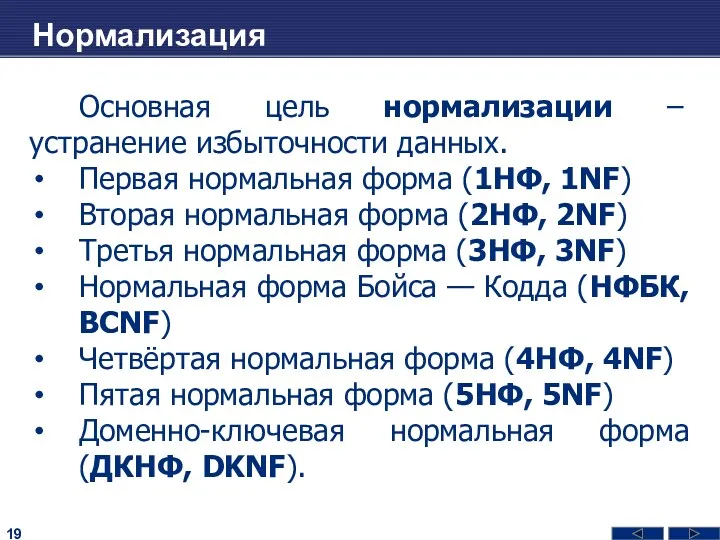 Нормализация

Основная цель нормализации – устранение избыточности данных.

• Первая нормальная форма (1НФ, 1NF)
• Вторая нормальная форма (2НФ, 2NF)
• Третья нормальная форма (3НФ, 3NF)
• Нормальная форма Бойса — Кодда (НФБК, BCNF)
• Четвёртая нормальная форма (4НФ, 4NF)
• Пятая нормальная форма (5НФ, 5NF)
• Доменно-ключевая нормальная форма (ДКНФ, DKNF).

19